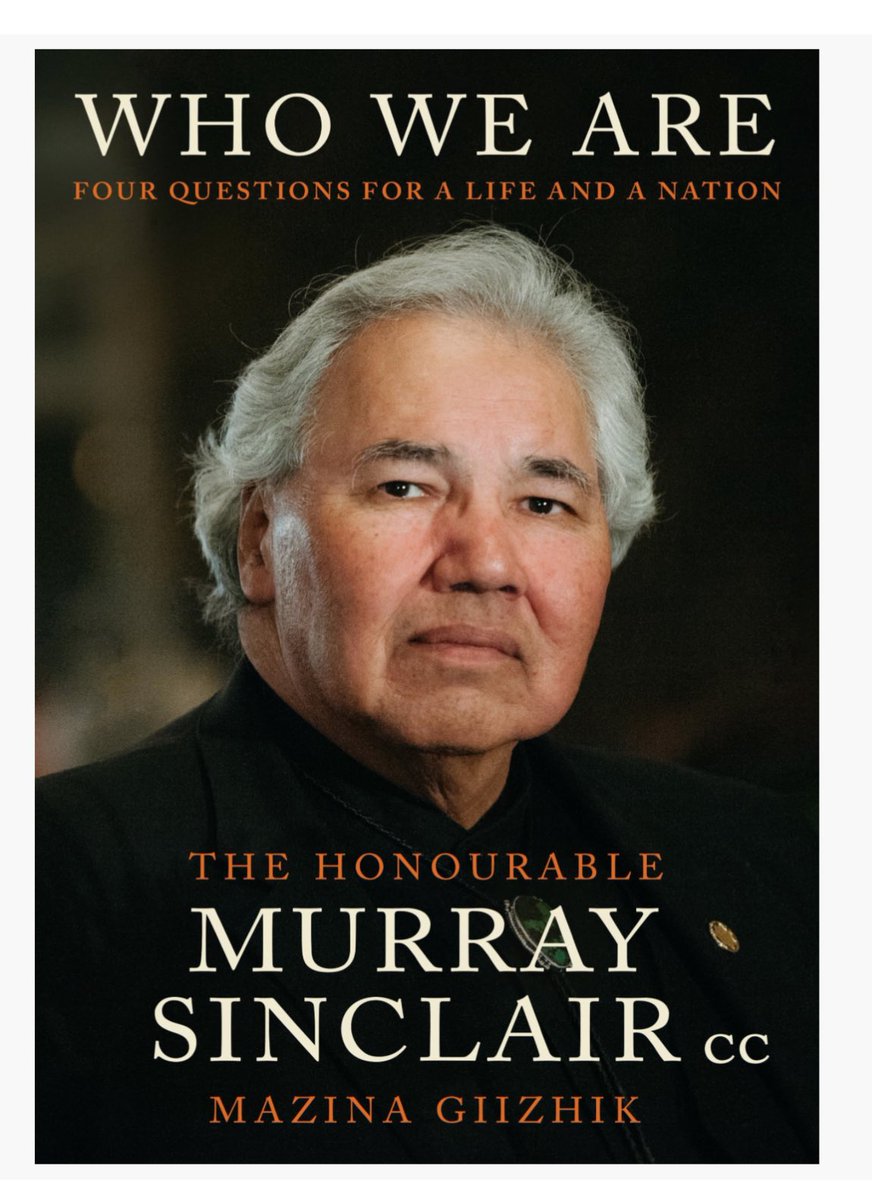 WHO WE ARE
FOUR QUESTIONS FOR A LIFE AND A NATION

THE HONOURABLE
MURRAY SINCLAIR CC
MAZINA GIIZHIK